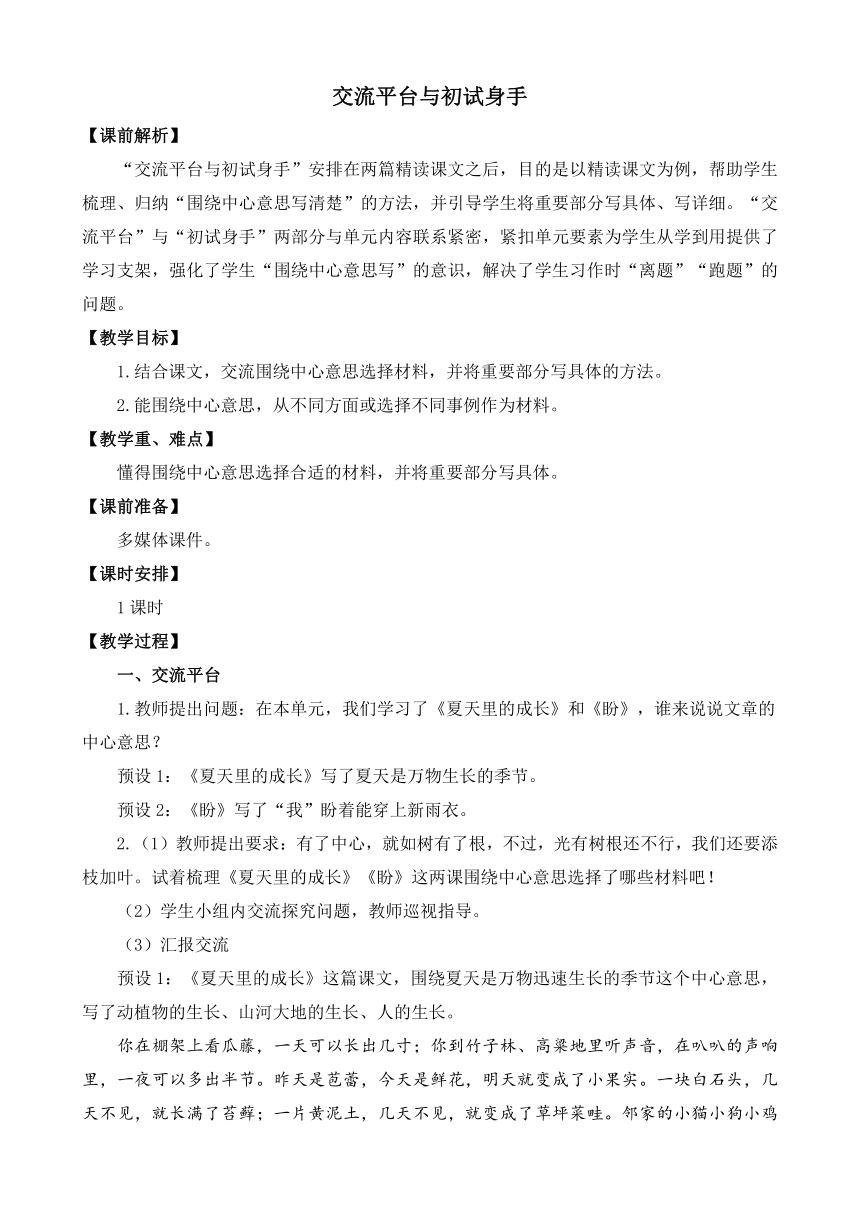 交流平台与初试身手

【课前解析】

“交流平台与初试身手”安排在两篇精读课文之后，目的是以精读课文为例，帮助学生梳理、归纳“围绕中心意思写清楚”的方法，并引导学生将重要部分写具体、写详细。“交流平台”与“初试身手”两部分与单元内容联系紧密，紧扣单元要素为学生从学到用提供了学习支架，强化了学生“围绕中心意思写”的意识，解决了学生习作时“离题”“跑题”的问题。

【教学目标】

1.结合课文，交流围绕中心意思选择材料，并将重要部分写具体的方法。

2.能围绕中心意思，从不同方面或选择不同事例作为材料。

【教学重、难点】

懂得围绕中心意思选择合适的材料，并将重要部分写具体。

【课前准备】

多媒体课件。

【课时安排】

1课时

【教学过程】

一、交流平台

1.教师提出问题：在本单元，我们学习了《夏天里的成长》和《盼》，谁来说说文章的中心意思？

预设1：《夏天里的成长》写了夏天是万物生长的季节。

预设2：《盼》写了“我”盼着能穿上新雨衣。

2.（1）教师提出要求：有了中心，就如树有了根，不过，光有树根还不行，我们还要添枝加叶。试着梳理《夏天里的成长》《盼》这两课围绕中心意思选择了哪些材料吧！

（2）学生小组内交流探究问题，教师巡视指导。

（3）汇报交流

预设1：《夏天里的成长》这篇课文，围绕夏天是万物迅速生长的季节这个中心意思，写了动植物的生长、山河大地的生长、人的生长。

你在棚架上看瓜藤，一天可以长出几寸；你到竹子林、高粱地里听声音，在叭叭的声响里，一夜可以多出半节。昨天是苞蕾，今天是鲜花，明天就变成了小果实。一块白石头，几天不见，就长满了苔藓；一片黄泥土，几天不见，就变成了草坪菜畦。邻家的小猫小狗小鸡